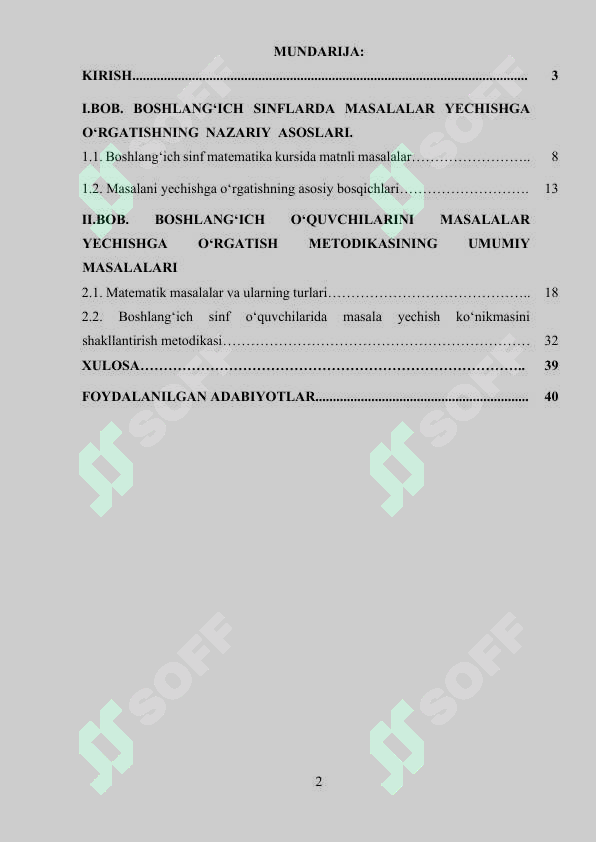 MUNDARIJA:

KIRISH................................................................................................................ 3

I.BOB. BOSHLANG‘ICH SINFLARDA MASALALAR YECHISHGA O‘RGATISHNING NAZARIY ASOSLARI.

1.1. Boshlang‘ich sinf matematika kursida matnli masalalar…………………….. 8

1.2. Masalani yechishga o‘rgatishning asosiy bosqichlari………………………. 13

II.BOB. BOSHLANG‘ICH O‘QUVCHILARINI MASALALAR YECHISHGA O‘RGATISH METODIKASINING UMUMIY MASALALARI

2.1. Matematik masalalar va ularning turlari…………………………………….. 18

2.2. Boshlang‘ich sinf o‘quvchilarida masala yechish ko‘nikmasini shakllantirish metodikasi………………………………………………………… 32

XULOSA……………………………………………………………………….. 39

FOYDALANILGAN ADABIYOTLAR............................................................ 40

SOFF SOFF SOFF SOFF SOFF SOFF

2